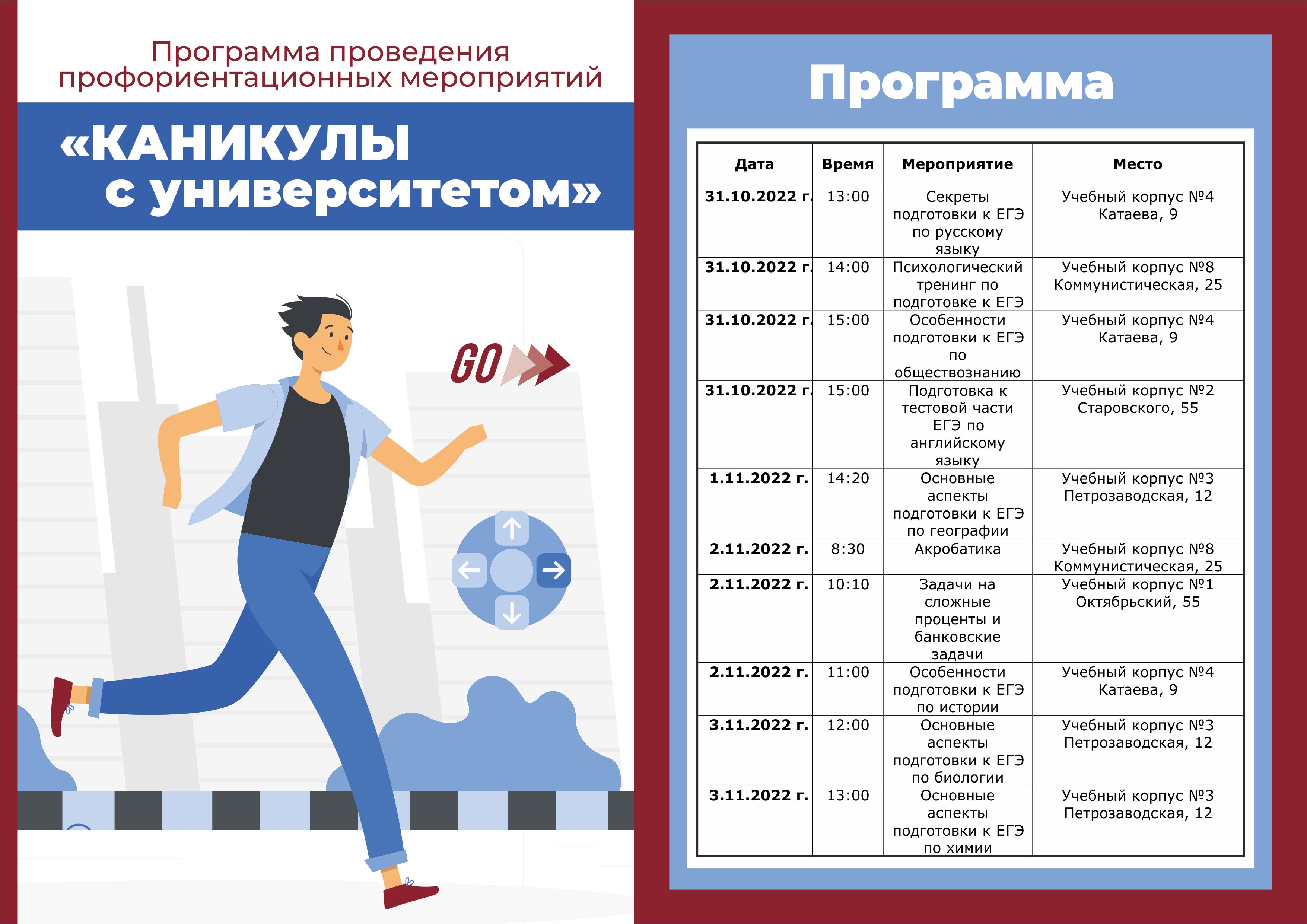 Программа проведения профориентационных мероприятий

«КАНИКУЛЫ с университетом»

GO

Программа

| Дата | Время | Мероприятие | Место |
|---|---|---|---|
| 31.10.2022 г. | 13:00 | Секреты подготовки к ЕГЭ по русскому языку | Учебный корпус №4 Катаева, 9 |
| 31.10.2022 г. | 14:00 | Психологический тренинг по подготовке к ЕГЭ | Учебный корпус №8 Коммунистическая, 25 |
| 31.10.2022 г. | 15:00 | Особенности подготовки к ЕГЭ по обществознанию | Учебный корпус №4 Катаева, 9 |
| 31.10.2022 г. | 15:00 | Подготовка к тестовой части ЕГЭ по английскому языку | Учебный корпус №2 Старовского, 55 |
| 1.11.2022 г. | 14:20 | Основные аспекты подготовки к ЕГЭ по географии | Учебный корпус №3 Петрозаводская, 12 |
| 2.11.2022 г. | 8:30 | Акробатика | Учебный корпус №8 Коммунистическая, 25 |
| 2.11.2022 г. | 10:10 | Задачи на сложные проценты и банковские задачи | Учебный корпус №1 Октябрьский, 55 |
| 2.11.2022 г. | 11:00 | Особенности подготовки к ЕГЭ по истории | Учебный корпус №4 Катаева, 9 |
| 3.11.2022 г. | 12:00 | Основные аспекты подготовки к ЕГЭ по биологии | Учебный корпус №3 Петрозаводская, 12 |
| 3.11.2022 г. | 13:00 | Основные аспекты подготовки к ЕГЭ по химии | Учебный корпус №3 Петрозаводская, 12 |